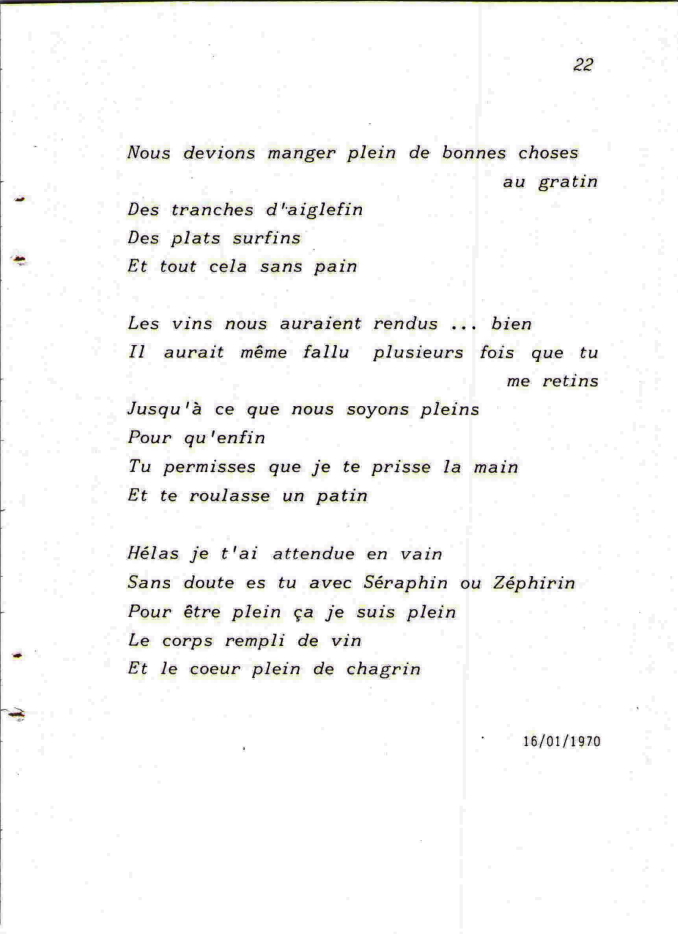 22

Nous devions manger plein de bonnes choses au gratin
Des tranches d'aiglefin
Des plats surfins
Et tout cela sans pain

Les vins nous auraient rendus ... bien
Il aurait même fallu plusieurs fois que tu me retins
Jusqu'à ce que nous soyons pleins
Pour qu'enfin
Tu permisses que je te prisse la main
Et te roulasse un patin

Hélas je t'ai attendue en vain
Sans doute es tu avec Séraphin ou Zéphirin
Pour être plein ça je suis plein
Le corps rempli de vin
Et le coeur plein de chagrin

16/01/1970